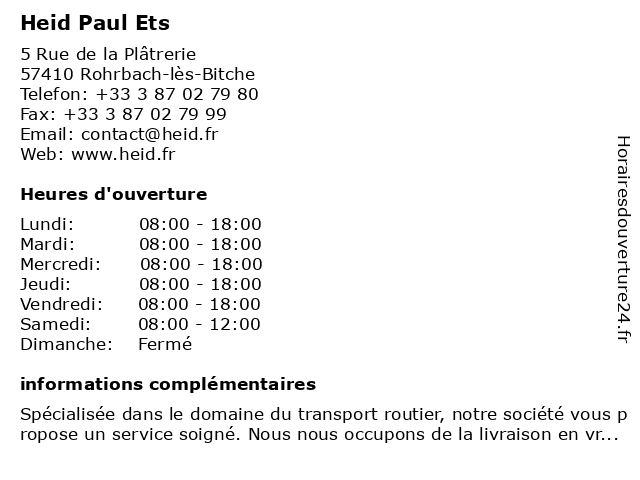 Heid Paul Ets

5 Rue de la Plâtrerie
57410 Rohrbach-lès-Bitche
Telefon: +33 3 87 02 79 80
Fax: +33 3 87 02 79 99
Email: contact@heid.fr
Web: www.heid.fr

Heures d'ouverture

Lundi: 08:00 - 18:00
Mardi: 08:00 - 18:00
Mercredi: 08:00 - 18:00
Jeudi: 08:00 - 18:00
Vendredi: 08:00 - 18:00
Samedi: 08:00 - 12:00
Dimanche: Fermé

informations complémentaires

Spécialisée dans le domaine du transport routier, notre société vous propose un service soigné. Nous nous occupons de la livraison en vr...

Horairesdouverture24.fr